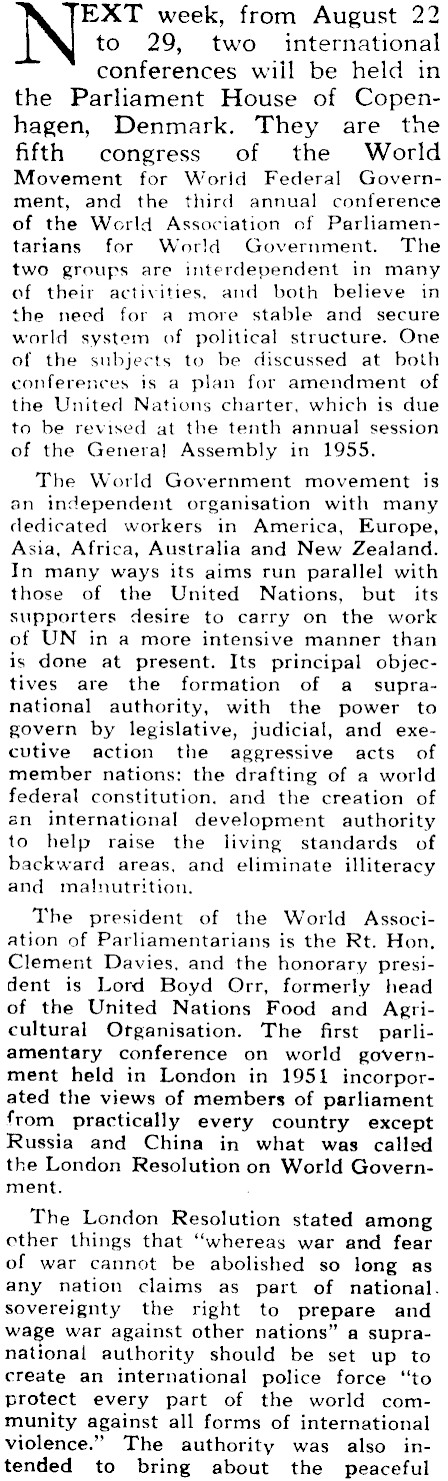 NEXT week, from August 22 to 29, two international conferences will be held in the Parliament House of Copenhagen, Denmark. They are the fifth congress of the World Movement for World Federal Government, and the third annual conference of the World Association of Parliamentarians for World Government. The two groups are interdependent in many of their activities, and both believe in the need for a more stable and secure world system of political structure. One of the subjects to be discussed at both conferences is a plan for amendment of the United Nations charter, which is due to be revised at the tenth annual session of the General Assembly in 1955.

The World Government movement is an independent organisation with many dedicated workers in America, Europe, Asia, Africa, Australia and New Zealand. In many ways its aims run parallel with those of the United Nations, but its supporters desire to carry on the work of UN in a more intensive manner than is done at present. Its principal objectives are the formation of a supranational authority, with the power to govern by legislative, judicial, and executive action the aggressive acts of member nations: the drafting of a world federal constitution, and the creation of an international development authority to help raise the living standards of backward areas, and eliminate illiteracy and malnutrition.

The president of the World Association of Parliamentarians is the Rt. Hon. Clement Davies, and the honorary president is Lord Boyd Orr, formerly head of the United Nations Food and Agricultural Organisation. The first parliamentary conference on world government held in London in 1951 incorporated the views of members of parliament from practically every country except Russia and China in what was called the London Resolution on World Government.

The London Resolution stated among other things that "whereas war and fear of war cannot be abolished so long as any nation claims as part of national sovereignty the right to prepare and wage war against other nations" a supranational authority should be set up to create an international police force "to protect every part of the world community against all forms of international violence." The authority was also intended to bring about the peaceful